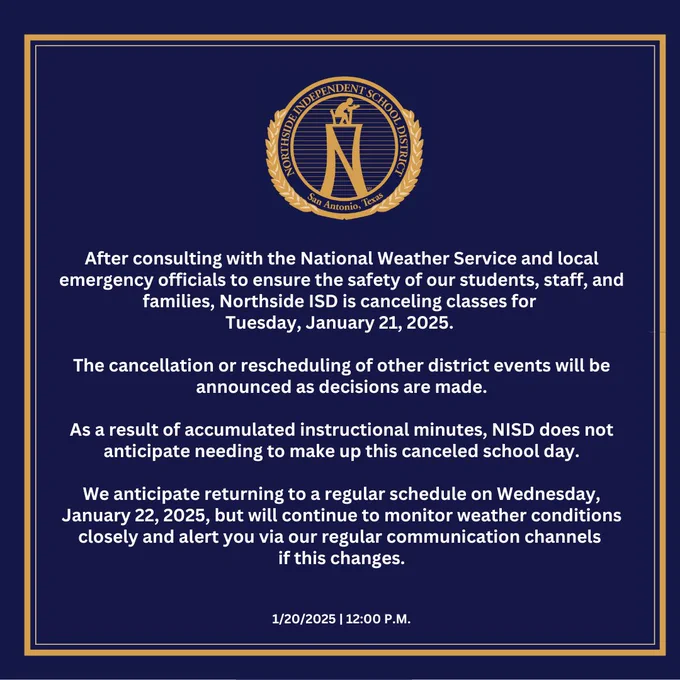 NORTHSIDE INDEPENDENT SCHOOL DISTRICT
N
San Antonio, Texas

After consulting with the National Weather Service and local emergency officials to ensure the safety of our students, staff, and families, Northside ISD is canceling classes for Tuesday, January 21, 2025.

The cancellation or rescheduling of other district events will be announced as decisions are made.

As a result of accumulated instructional minutes, NISD does not anticipate needing to make up this canceled school day.

We anticipate returning to a regular schedule on Wednesday, January 22, 2025, but will continue to monitor weather conditions closely and alert you via our regular communication channels if this changes.

1/20/2025 | 12:00 P.M.